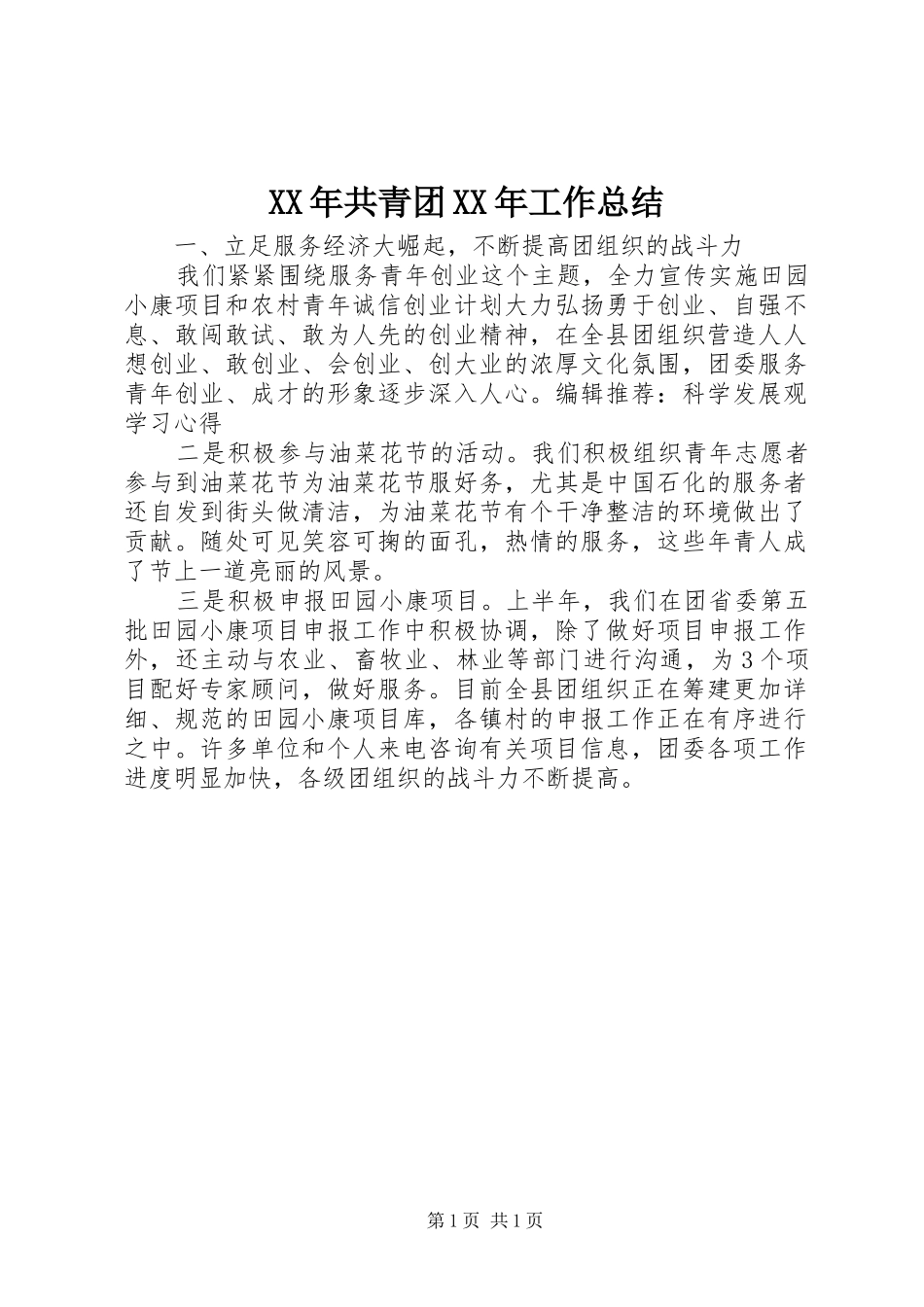 XX年共青团XX年工作总结

一、立足服务经济大崛起，不断提高团组织的战斗力

我们紧紧围绕服务青年创业这个主题，全力宣传实施田园小康项目和农村青年诚信创业计划大力弘扬勇于创业、自强不息、敢闯敢试、敢为人先的创业精神，在全县团组织营造人人想创业、敢创业、会创业、创大业的浓厚文化氛围，团委服务青年创业、成才的形象逐步深入人心。编辑推荐：科学发展观学习心得

二是积极参与油菜花节的活动。我们积极组织青年志愿者参与到油菜花节为油菜花节服好务，尤其是中国石化的服务者还自发到街头做清洁，为油菜花节有个干净整洁的环境做出了贡献。随处可见笑容可掬的面孔，热情的服务，这些年青人成了节上一道亮丽的风景。

三是积极申报田园小康项目。上半年，我们在团省委第五批田园小康项目申报工作中积极协调，除了做好项目申报工作外，还主动与农业、畜牧业、林业等部门进行沟通，为3个项目配好专家顾问，做好服务。目前全县团组织正在筹建更加详细、规范的田园小康项目库，各镇村的申报工作正在有序进行之中。许多单位和个人来电咨询有关项目信息，团委各项工作进度明显加快，各级团组织的战斗力不断提高。

第1页 共1页